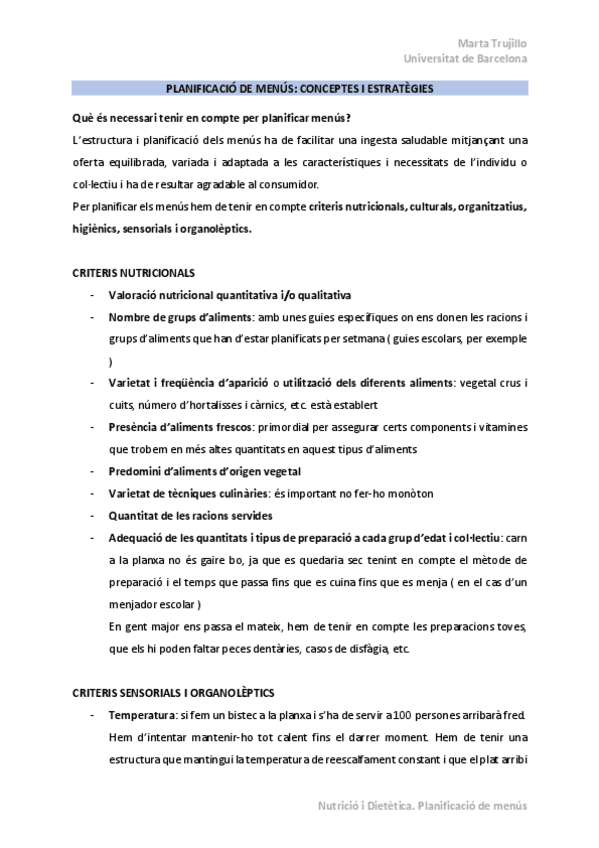 Marta Trujillo
Universitat de Barcelona

PLANIFICACIÓ DE MENÚS: CONCEPTES I ESTRATÈGIES

Què és necessari tenir en compte per planificar menús?

L'estructura i planificació dels menús ha de facilitar una ingesta saludable mitjançant una oferta equilibrada, variada i adaptada a les característiques i necessitats de l'individu o col·lectiu i ha de resultar agradable al consumidor.

Per planificar els menús hem de tenir en compte criteris nutricionals, culturals, organitzatius, higiènics, sensorials i organolèptics.

CRITERIS NUTRICIONALS

- Valoració nutricional quantitativa i/o qualitativa
- Nombre de grups d'aliments: amb unes guies específiques on ens donen les racions i grups d'aliments que han d'estar planificats per setmana ( guies escolars, per exemple )
- Varietat i freqüència d'aparició o utilització dels diferents aliments: vegetal crus i cuits, número d'hortalisses i càrnics, etc. està establert
- Presència d'aliments frescos: primordial per assegurar certs components i vitamines que trobem en més altes quantitats en aquest tipus d'aliments
- Predomini d'aliments d'origen vegetal
- Varietat de tècniques culinàries: és important no fer-ho monòton
- Quantitat de les racions servides
- Adequació de les quantitats i tipus de preparació a cada grup d'edat i col·lectiu: carn a la planxa no és gaire bo, ja que es quedaria sec tenint en compte el mètode de preparació i el temps que passa fins que es cuina fins que es menja ( en el cas d'un menjador escolar )
En gent major ens passa el mateix, hem de tenir en compte les preparacions toves, que els hi poden faltar peces dentàries, casos de disfàgia, etc.

CRITERIS SENSORIALS I ORGANOLÈPTICS

- Temperatura: si fem un bistec a la planxa i s'ha de servir a 100 persones arribarà fred. Hem d'intentar mantenir-ho tot calent fins el darrer moment. Hem de tenir una estructura que mantingui la temperatura de reescalfament constant i que el plat arribi

Nutrició i Dietètica. Planificació de menús